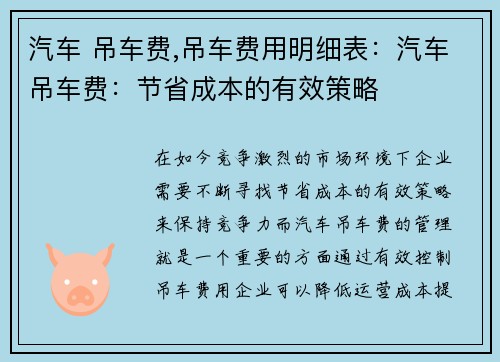 汽车 吊车费,吊车费用明细表：汽车吊车费：节省成本的有效策略

在如今竞争激烈的市场环境下企业需要不断寻找节省成本的有效策略来保持竞争力而汽车吊车费的管理就是一个重要的方面通过有效控制吊车费用企业可以降低运营成本提